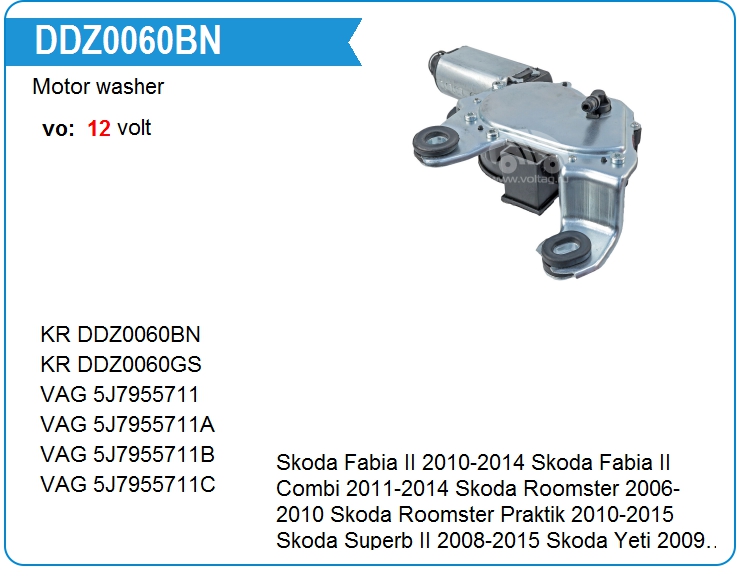 DDZ0060BN

Motor washer

vo: 12 volt

KR DDZ0060BN
KR DDZ0060GS
VAG 5J7955711
VAG 5J7955711A
VAG 5J7955711B
VAG 5J7955711C

Skoda Fabia II 2010-2014 Skoda Fabia II Combi 2011-2014 Skoda Roomster 2006-2010 Skoda Roomster Praktik 2010-2015 Skoda Superb II 2008-2015 Skoda Yeti 2009..

www.voltag.ru